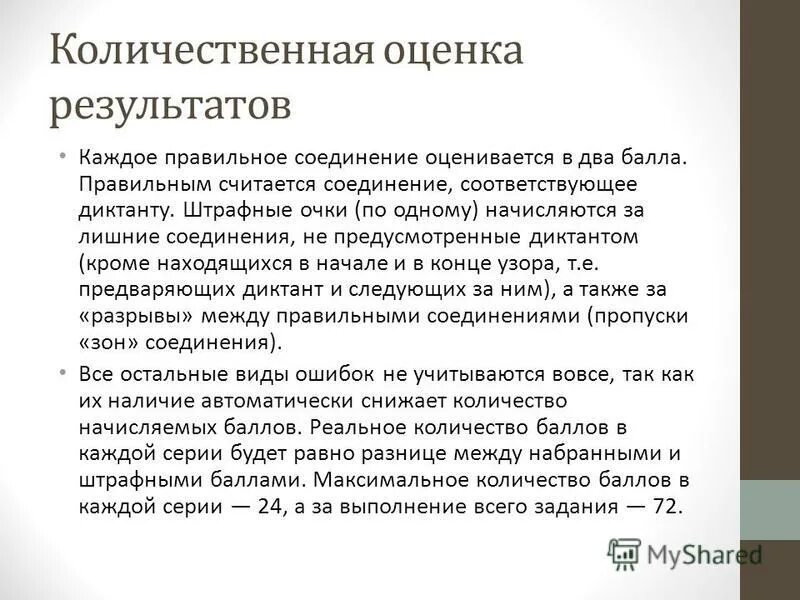 Количественная оценка результатов

• Каждое правильное соединение оценивается в два балла. Правильным считается соединение, соответствующее диктанту. Штрафные очки (по одному) начисляются за лишние соединения, не предусмотренные диктантом (кроме находящихся в начале и в конце узора, т.е. предваряющих диктант и следующих за ним), а также за «разрывы» между правильными соединениями (пропуски «зон» соединения).

• Все остальные виды ошибок не учитываются вовсе, так как их наличие автоматически снижает количество начисляемых баллов. Реальное количество баллов в каждой серии будет равно разнице между набранными и штрафными баллами. Максимальное количество баллов в каждой серии — 24, а за выполнение всего задания — 72.

MyShared